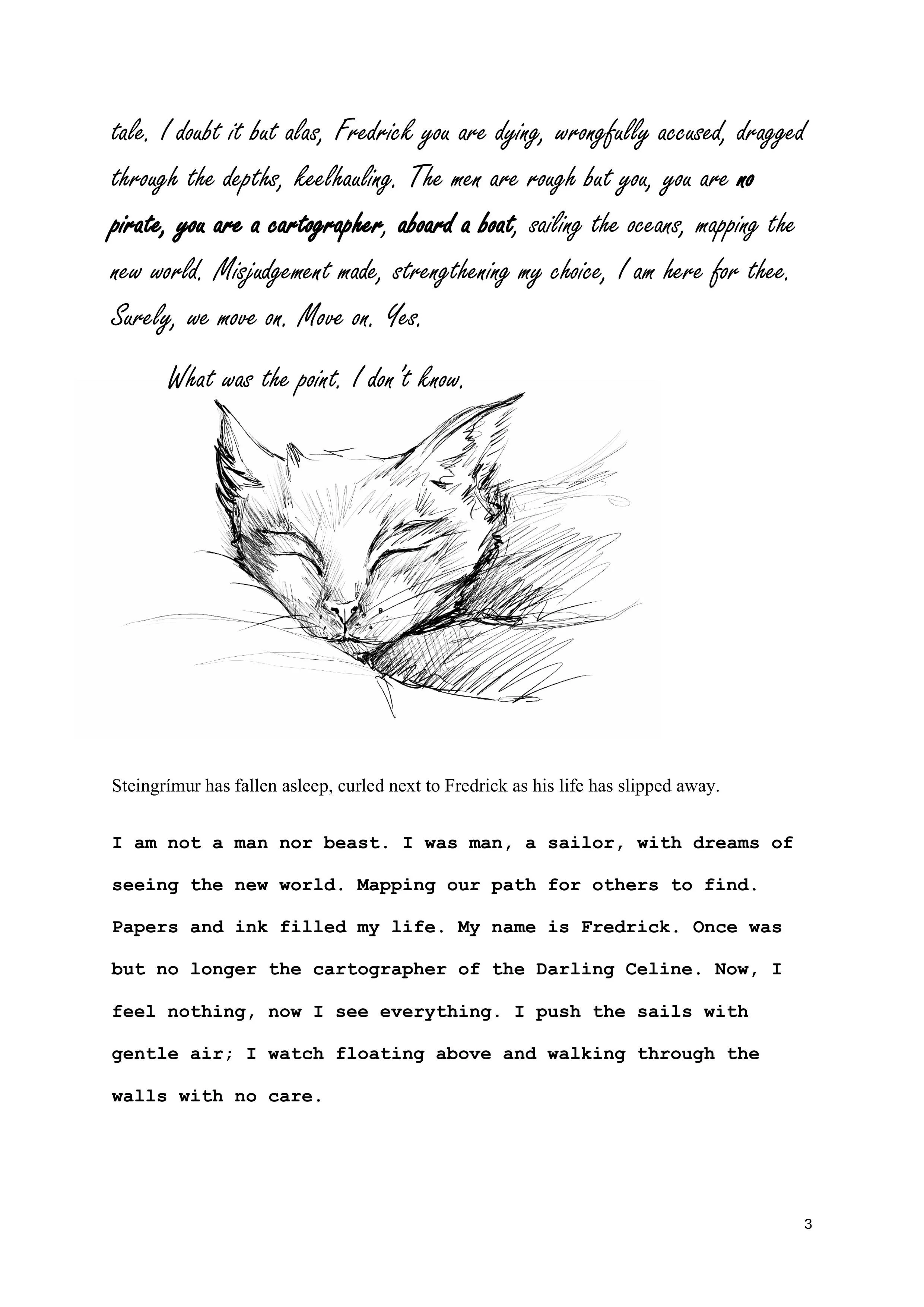 tale. I doubt it but alas, Fredrick you are dying, wrongfully accused, dragged through the depths, keelhauling. The men are rough but you, you are no pirate, you are a cartographer, aboard a boat, sailing the oceans, mapping the new world. Misjudgement made, strengthening my choice, I am here for thee. Surely, we move on. Move on. Yes.

What was the point. I don't know.

Steingrímur has fallen asleep, curled next to Fredrick as his life has slipped away.

I am not a man nor beast. I was man, a sailor, with dreams of seeing the new world. Mapping our path for others to find. Papers and ink filled my life. My name is Fredrick. Once was but no longer the cartographer of the Darling Celine. Now, I feel nothing, now I see everything. I push the sails with gentle air; I watch floating above and walking through the walls with no care.

3